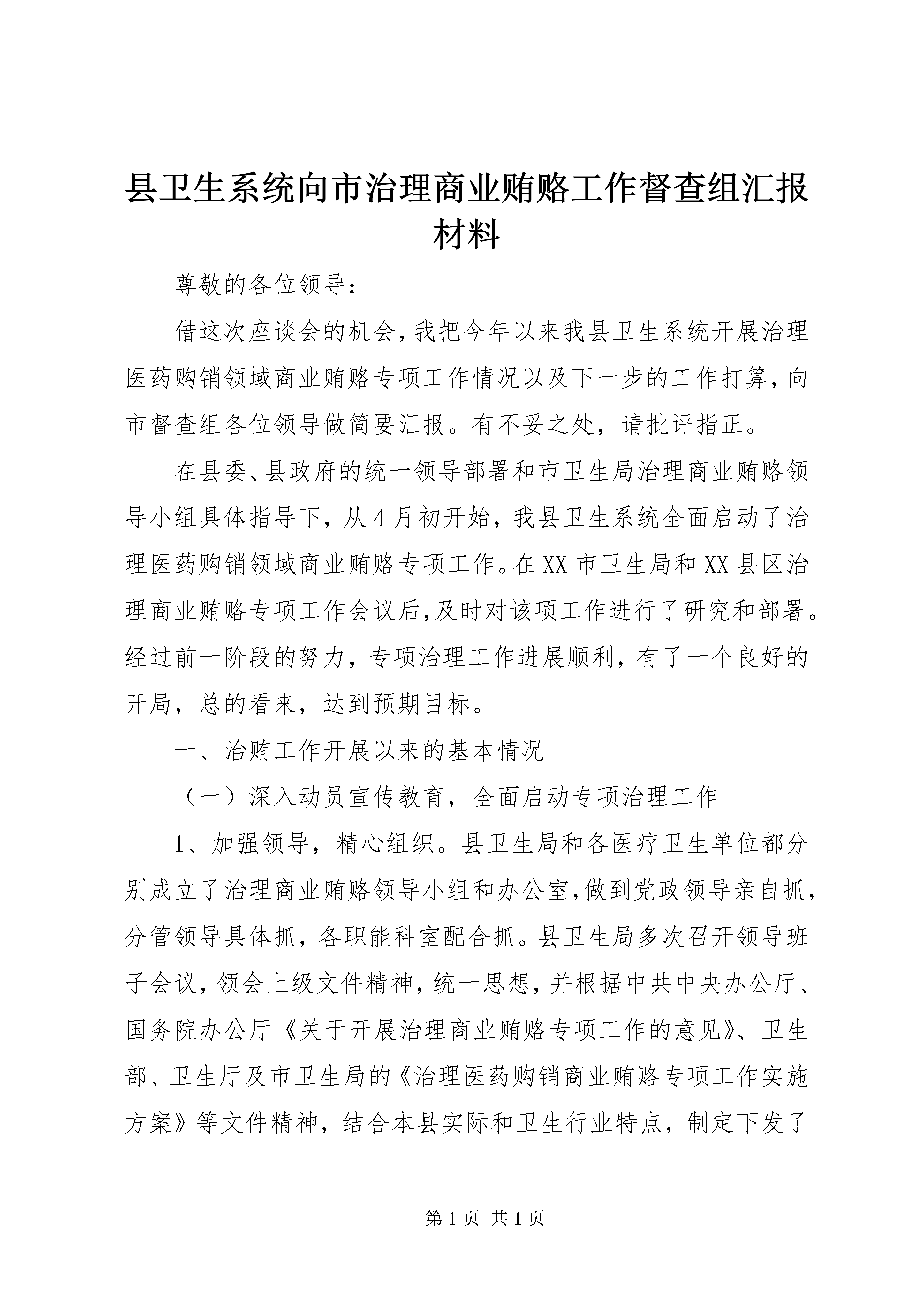 县卫生系统向市治理商业贿赂工作督查组汇报材料

尊敬的各位领导:

借这次座谈会的机会,我把今年以来我县卫生系统开展治理医药购销领域商业贿赂专项工作情况以及下一步的工作打算,向市督查组各位领导做简要汇报。有不妥之处，请批评指正。

在县委、县政府的统一领导部署和市卫生局治理商业贿赂领导小组具体指导下，从4月初开始，我县卫生系统全面启动了治理医药购销领域商业贿赂专项工作。在XX市卫生局和XX县区治理商业贿赂专项工作会议后,及时对该项工作进行了研究和部署。经过前一阶段的努力，专项治理工作进展顺利，有了一个良好的开局，总的看来，达到预期目标。

一、治贿工作开展以来的基本情况

（一）深入动员宣传教育，全面启动专项治理工作

1、加强领导，精心组织。县卫生局和各医疗卫生单位都分别成立了治理商业贿赂领导小组和办公室,做到党政领导亲自抓，分管领导具体抓，各职能科室配合抓。县卫生局多次召开领导班子会议，领会上级文件精神，统一思想，并根据中共中央办公厅、国务院办公厅《关于开展治理商业贿赂专项工作的意见》、卫生部、卫生厅及市卫生局的《治理医药购销商业贿赂专项工作实施方案》等文件精神，结合本县实际和卫生行业特点，制定下发了

第1页 共1页